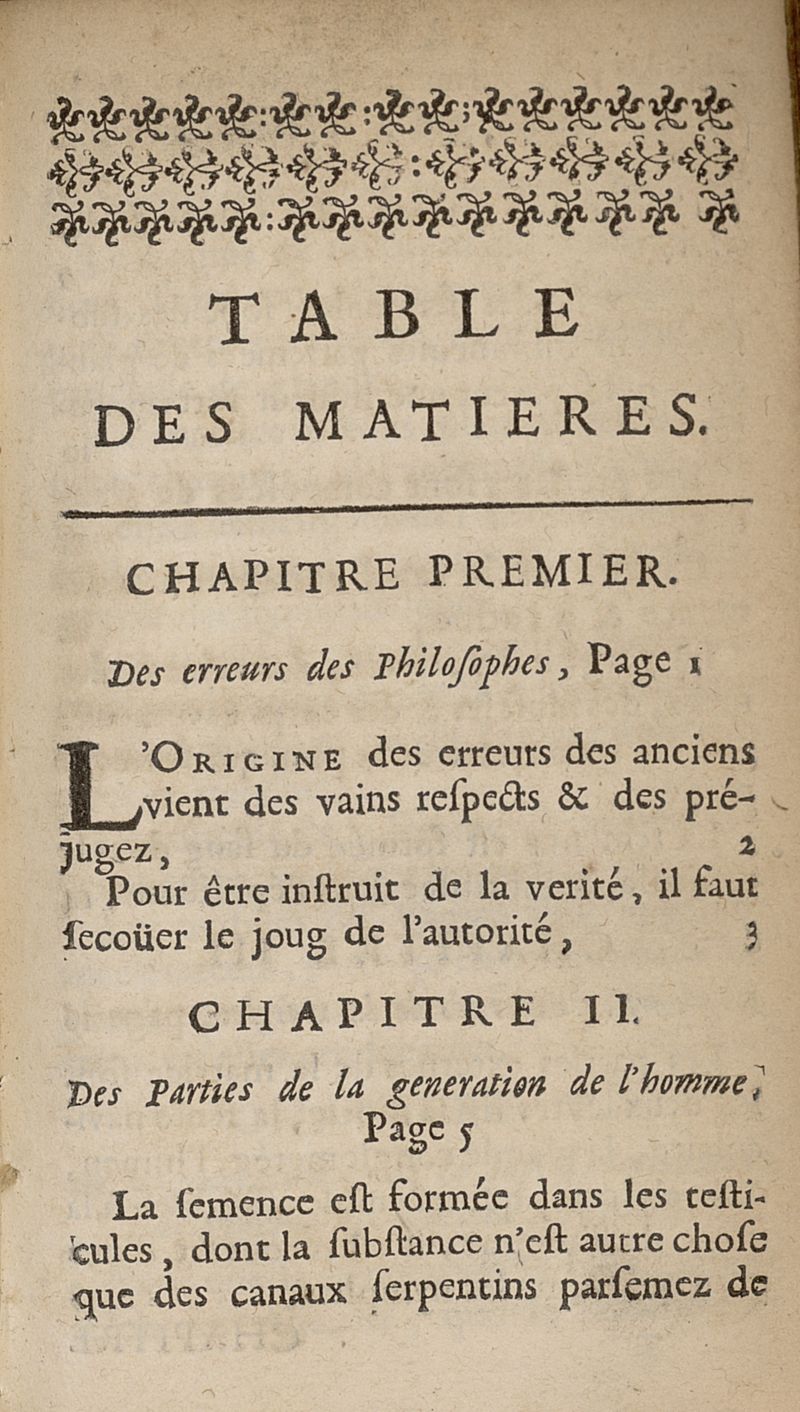 TABLE
DES MATIERES.

CHAPITRE PREMIER.

Des erreurs des Philoſophes, Page 1

L'Origine des erreurs des anciens vient des vains reſpects & des préjugez, 2

Pour être inſtruit de la verité, il faut ſecoüer le joug de l'autorité, 3

CHAPITRE II.

Des Parties de la generation de l'homme, Page 5

La ſemence eſt formée dans les teſticules, dont la ſubſtance n'eſt autre choſe que des canaux ſerpentins parſemez de